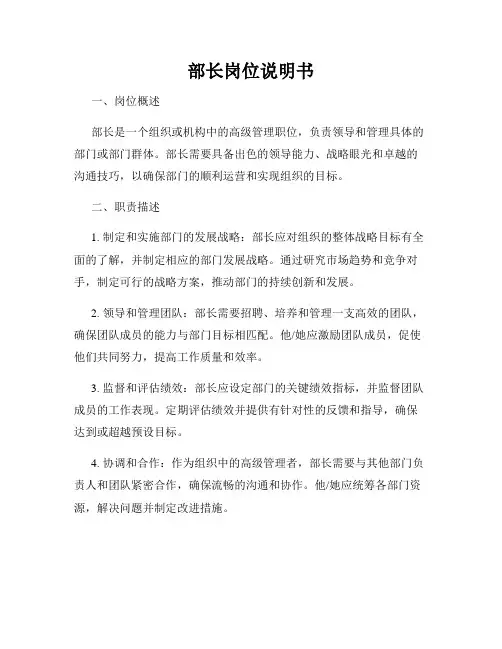 部长岗位说明书

一、岗位概述

部长是一个组织或机构中的高级管理职位，负责领导和管理具体的部门或部门群体。部长需要具备出色的领导能力、战略眼光和卓越的沟通技巧，以确保部门的顺利运营和实现组织的目标。

二、职责描述

1. 制定和实施部门的发展战略：部长应对组织的整体战略目标有全面的了解，并制定相应的部门发展战略。通过研究市场趋势和竞争对手，制定可行的战略方案，推动部门的持续创新和发展。

2. 领导和管理团队：部长需要招聘、培养和管理一支高效的团队，确保团队成员的能力与部门目标相匹配。他/她应激励团队成员，促使他们共同努力，提高工作质量和效率。

3. 监督和评估绩效：部长应设定部门的关键绩效指标，并监督团队成员的工作表现。定期评估绩效并提供有针对性的反馈和指导，确保达到或超越预设目标。

4. 协调和合作：作为组织中的高级管理者，部长需要与其他部门负责人和团队紧密合作，确保流畅的沟通和协作。他/她应统筹各部门资源，解决问题并制定改进措施。